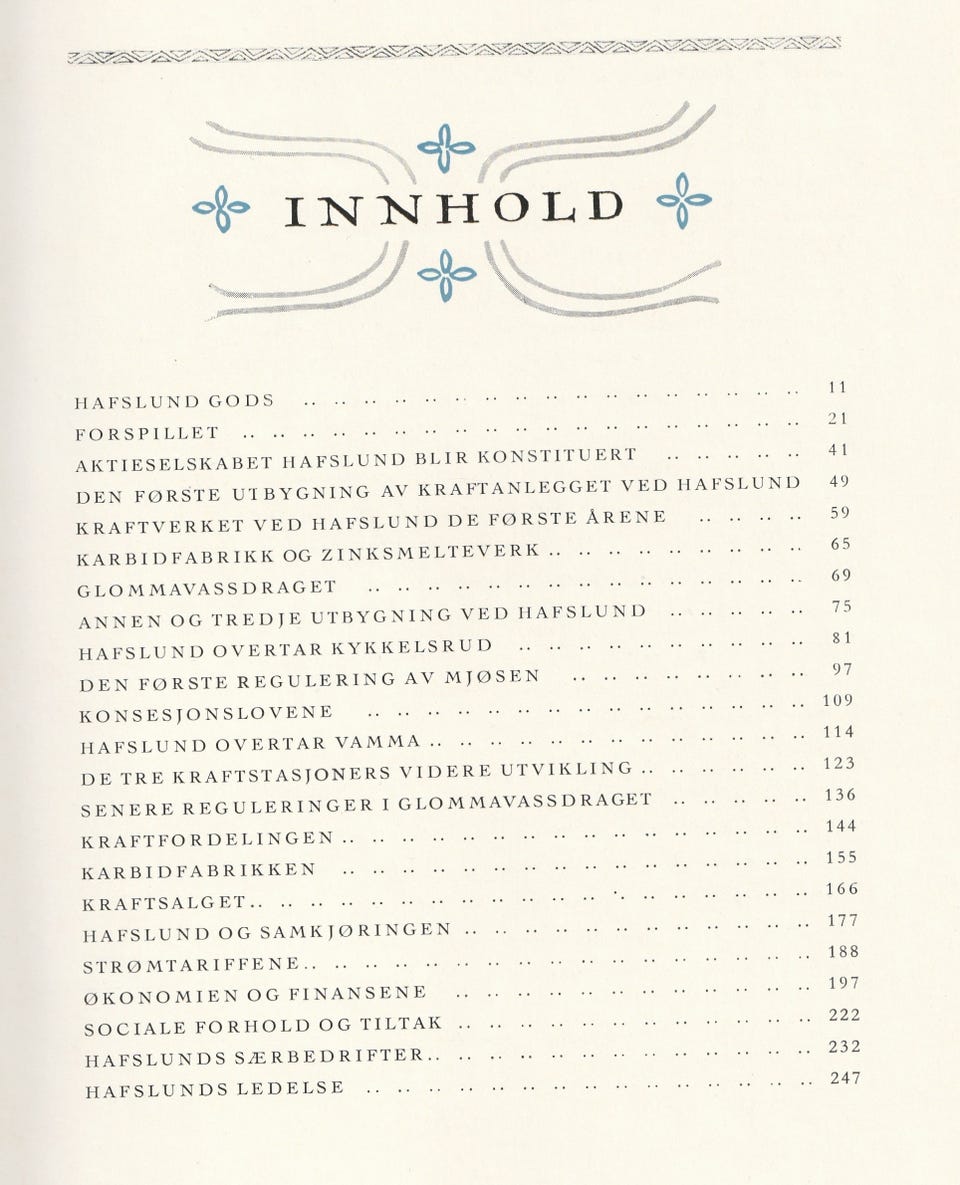 INNHOLD

HAFSLUND GODS 11
FORSPILLET 21
AKTIESELSKABET HAFSLUND BLIR KONSTITUERT 41
DEN FØRSTE UTBYGNING AV KRAFTANLEGGET VED HAFSLUND 49
KRAFTVERKET VED HAFSLUND DE FØRSTE ÅRENE 59
KARBIDFABRIKK OG ZINKSMELTEVERK 65
GLOMMAVASSDRAGET 69
ANNEN OG TREDJE UTBYGNING VED HAFSLUND 75
HAFSLUND OVERTAR KYKKELSRUD 81
DEN FØRSTE REGULERING AV MJØSEN 97
KONSESJONSLOVENE 109
HAFSLUND OVERTAR VAMMA 114
DE TRE KRAFTSTASJONERS VIDERE UTVIKLING 123
SENERE REGULERINGER I GLOMMAVASSDRAGET 136
KRAFTFORDELINGEN 144
KARBIDFABRIKKEN 155
KRAFTSALGET 166
HAFSLUND OG SAMKJØRINGEN 177
STRØMTARIFFENE 188
ØKONOMIEN OG FINANSENE 197
SOCIALE FORHOLD OG TILTAK 222
HAFSLUNDS SÆRBEDRIFTER 232
HAFSLUNDS LEDELSE 247